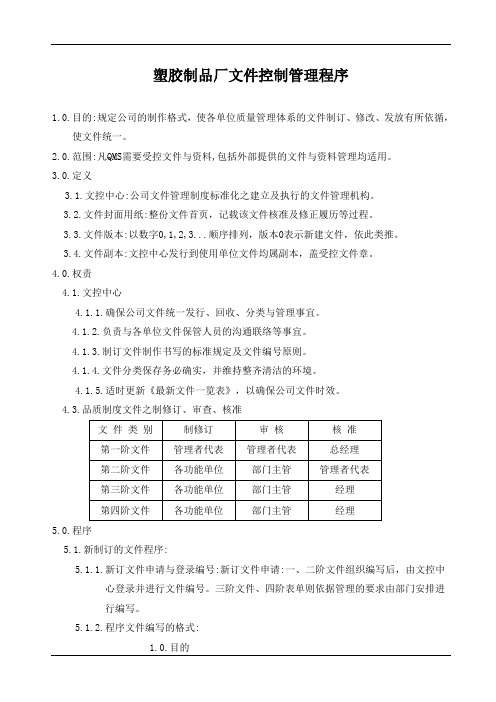 塑胶制品厂文件控制管理程序

1.0.目的:规定公司的制作格式，使各单位质量管理体系的文件制订、修改、发放有所依循，使文件统一。

2.0.范围:凡QMS需要受控文件与资料,包括外部提供的文件与资料管理均适用。

3.0.定义

3.1.文控中心:公司文件管理制度标准化之建立及执行的文件管理机构。

3.2.文件封面用纸:整份文件首页，记载该文件核准及修正履历等过程。

3.3.文件版本:以数字0,1,2,3...顺序排列，版本0表示新建文件，依此类推。

3.4.文件副本:文控中心发行到使用单位文件均属副本，盖受控文件章。

4.0.权责

4.1.文控中心

4.1.1.确保公司文件统一发行、回收、分类与管理事宜。

4.1.2.负责与各单位文件保管人员的沟通联络等事宜。

4.1.3.制订文件制作书写的标准规定及文件编号原则。

4.1.4.文件分类保存务必确实，并维持整齐清洁的环境。

4.1.5.适时更新《最新文件一览表》，以确保公司文件时效。

4.3.品质制度文件之制修订、审查、核准

| 文 件 类 别 | 制修订 | 审 核 | 核 准 |
|---|---|---|---|
| 第一阶文件 | 管理者代表 | 管理者代表 | 总经理 |
| 第二阶文件 | 各功能单位 | 部门主管 | 管理者代表 |
| 第三阶文件 | 各功能单位 | 部门主管 | 经理 |
| 第四阶文件 | 各功能单位 | 部门主管 | 经理 |

5.0.程序

5.1.新制订的文件程序:

5.1.1.新订文件申请与登录编号:新订文件申请:一、二阶文件组织编写后，由文控中心登录并进行文件编号。三阶文件、四阶表单则依据管理的要求由部门安排进行编写。

5.1.2.程序文件编写的格式:

1.0.目的